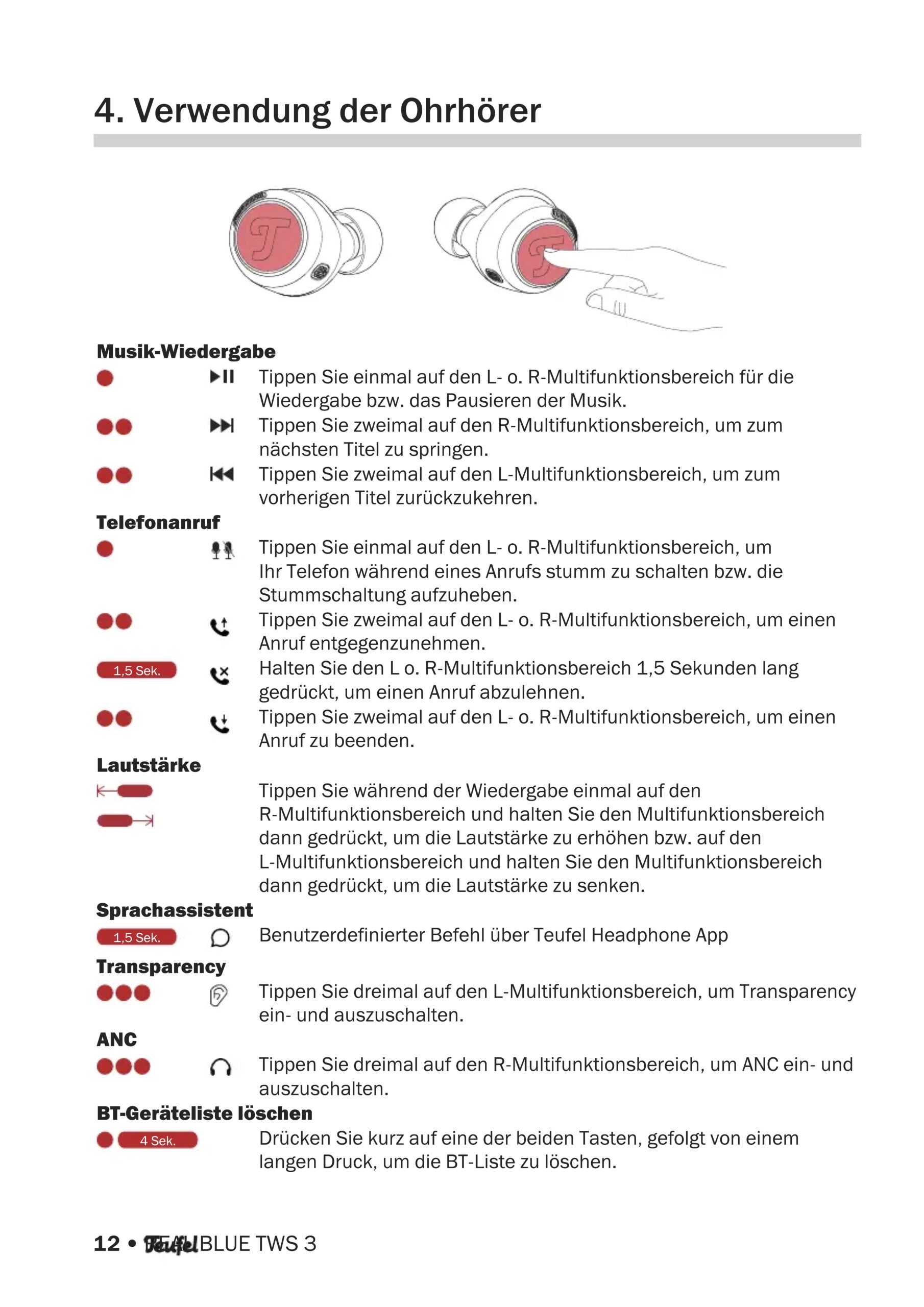 4. Verwendung der Ohrhörer

Musik-Wiedergabe

Tippen Sie einmal auf den L- o. R-Multifunktionsbereich für die Wiedergabe bzw. das Pausieren der Musik.

Tippen Sie zweimal auf den R-Multifunktionsbereich, um zum nächsten Titel zu springen.

Tippen Sie zweimal auf den L-Multifunktionsbereich, um zum vorherigen Titel zurückzukehren.

Telefonanruf

Tippen Sie einmal auf den L- o. R-Multifunktionsbereich, um Ihr Telefon während eines Anrufs stumm zu schalten bzw. die Stummschaltung aufzuheben.

Tippen Sie zweimal auf den L- o. R-Multifunktionsbereich, um einen Anruf entgegenzunehmen.

1,5 Sek. Halten Sie den L o. R-Multifunktionsbereich 1,5 Sekunden lang gedrückt, um einen Anruf abzulehnen.

Tippen Sie zweimal auf den L- o. R-Multifunktionsbereich, um einen Anruf zu beenden.

Lautstärke

Tippen Sie während der Wiedergabe einmal auf den R-Multifunktionsbereich und halten Sie den Multifunktionsbereich dann gedrückt, um die Lautstärke zu erhöhen bzw. auf den L-Multifunktionsbereich und halten Sie den Multifunktionsbereich dann gedrückt, um die Lautstärke zu senken.

Sprachassistent

1,5 Sek. Benutzerdefinierter Befehl über Teufel Headphone App

Transparency

Tippen Sie dreimal auf den L-Multifunktionsbereich, um Transparency ein- und auszuschalten.

ANC

Tippen Sie dreimal auf den R-Multifunktionsbereich, um ANC ein- und auszuschalten.

BT-Geräteliste löschen

4 Sek. Drücken Sie kurz auf eine der beiden Tasten, gefolgt von einem langen Druck, um die BT-Liste zu löschen.

12 • Teufel REAL BLUE TWS 3